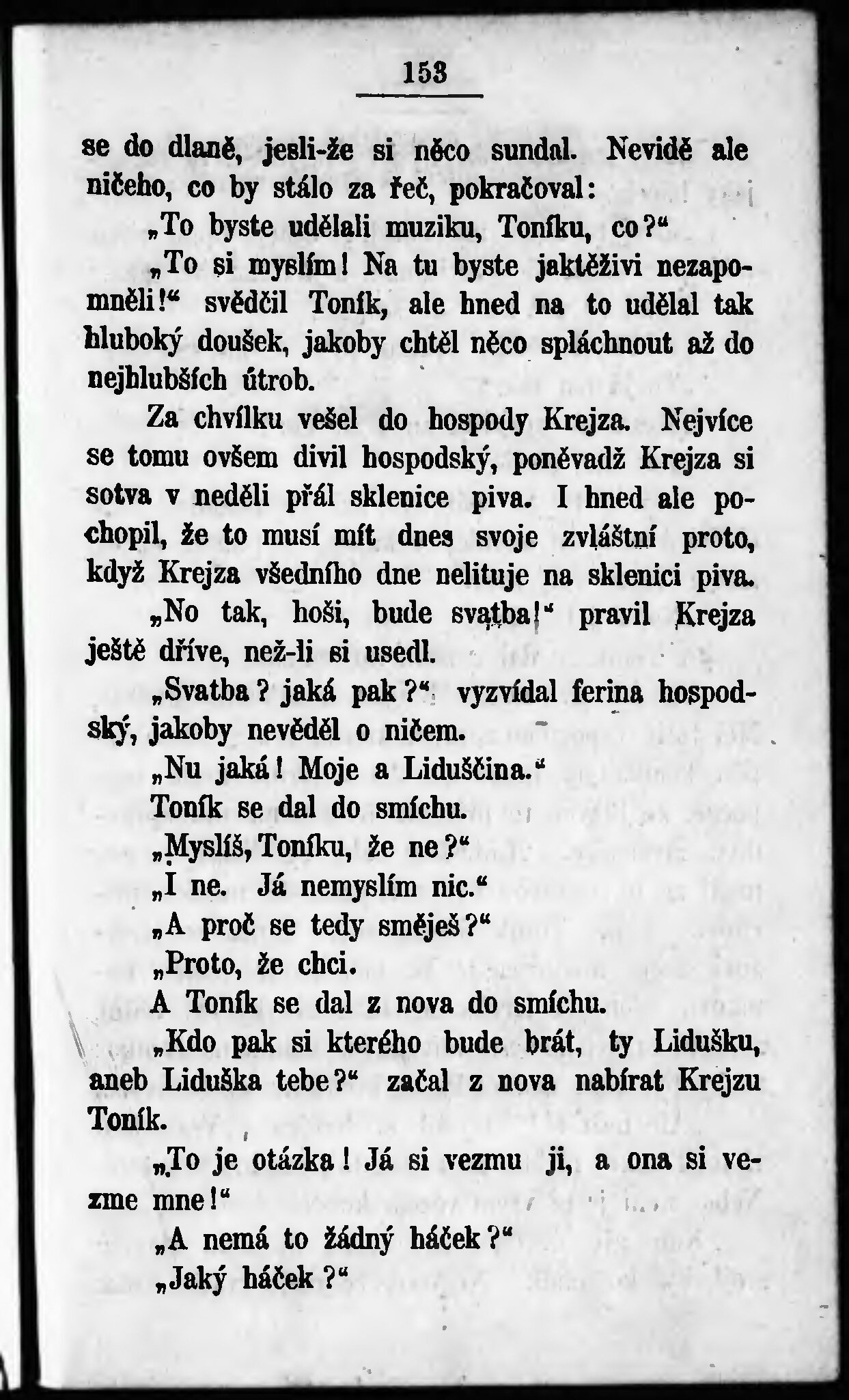 153

se do dlaně, jesli-že si něco sundal. Nevidě ale ničeho, co by stálo za řeč, pokračoval:

„To byste udělali muziku, Toníku, co?“

„To si myslím! Na tu byste jaktěživi nezapomněli!“ svědčil Toník, ale hned na to udělal tak hluboký doušek, jakoby chtěl něco spláchnout až do nejhlubších útrob.

Za chvílku vešel do hospody Krejza. Nejvíce se tomu ovšem divil hospodský, poněvadž Krejza si sotva v neděli přál sklenice piva. I hned ale pochopil, že to musí mít dnes svoje zvláštní proto, když Krejza všedního dne nelituje na sklenici piva.

„No tak, hoši, bude svatba!“ pravil Krejza ještě dříve, než-li si usedl.

„Svatba? jaká pak?“ vyzvídal ferina hospodský, jakoby nevěděl o ničem.

„Nu jaká! Moje a Liduščina.“

Toník se dal do smíchu.

„Myslíš, Toníku, že ne?“

„I ne. Já nemyslím nic.“

„A proč se tedy směješ?“

„Proto, že chci.

A Toník se dal z nova do smíchu.

„Kdo pak si kterého bude brát, ty Lidušku, aneb Liduška tebe?“ začal z nova nabírat Krejzu Toník.

„To je otázka! Já si vezmu ji, a ona si vezme mne!“

„A nemá to žádný háček?“

„Jaký háček?“